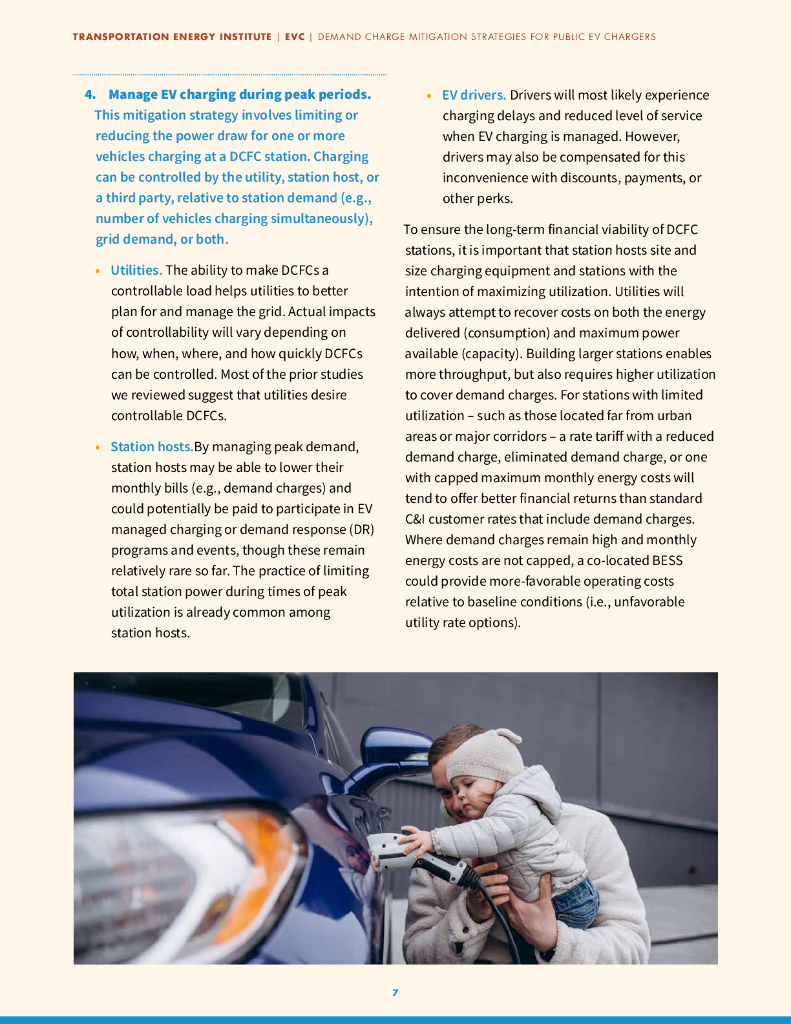 TRANSPORTATION ENERGY INSTITUTE | EVC | DEMAND CHARGE MITIGATION STRATEGIES FOR PUBLIC EV CHARGERS

4. Manage EV charging during peak periods. This mitigation strategy involves limiting or reducing the power draw for one or more vehicles charging at a DCFC station. Charging can be controlled by the utility, station host, or a third party, relative to station demand (e.g., number of vehicles charging simultaneously), grid demand, or both.

• Utilities. The ability to make DCFCs a controllable load helps utilities to better plan for and manage the grid. Actual impacts of controllability will vary depending on how, when, where, and how quickly DCFCs can be controlled. Most of the prior studies we reviewed suggest that utilities desire controllable DCFCs.

• Station hosts.By managing peak demand, station hosts may be able to lower their monthly bills (e.g., demand charges) and could potentially be paid to participate in EV managed charging or demand response (DR) programs and events, though these remain relatively rare so far. The practice of limiting total station power during times of peak utilization is already common among station hosts.

• EV drivers. Drivers will most likely experience charging delays and reduced level of service when EV charging is managed. However, drivers may also be compensated for this inconvenience with discounts, payments, or other perks.

To ensure the long-term financial viability of DCFC stations, it is important that station hosts site and size charging equipment and stations with the intention of maximizing utilization. Utilities will always attempt to recover costs on both the energy delivered (consumption) and maximum power available (capacity). Building larger stations enables more throughput, but also requires higher utilization to cover demand charges. For stations with limited utilization – such as those located far from urban areas or major corridors – a rate tariff with a reduced demand charge, eliminated demand charge, or one with capped maximum monthly energy costs will tend to offer better financial returns than standard C&I customer rates that include demand charges. Where demand charges remain high and monthly energy costs are not capped, a co-located BESS could provide more-favorable operating costs relative to baseline conditions (i.e., unfavorable utility rate options).

7